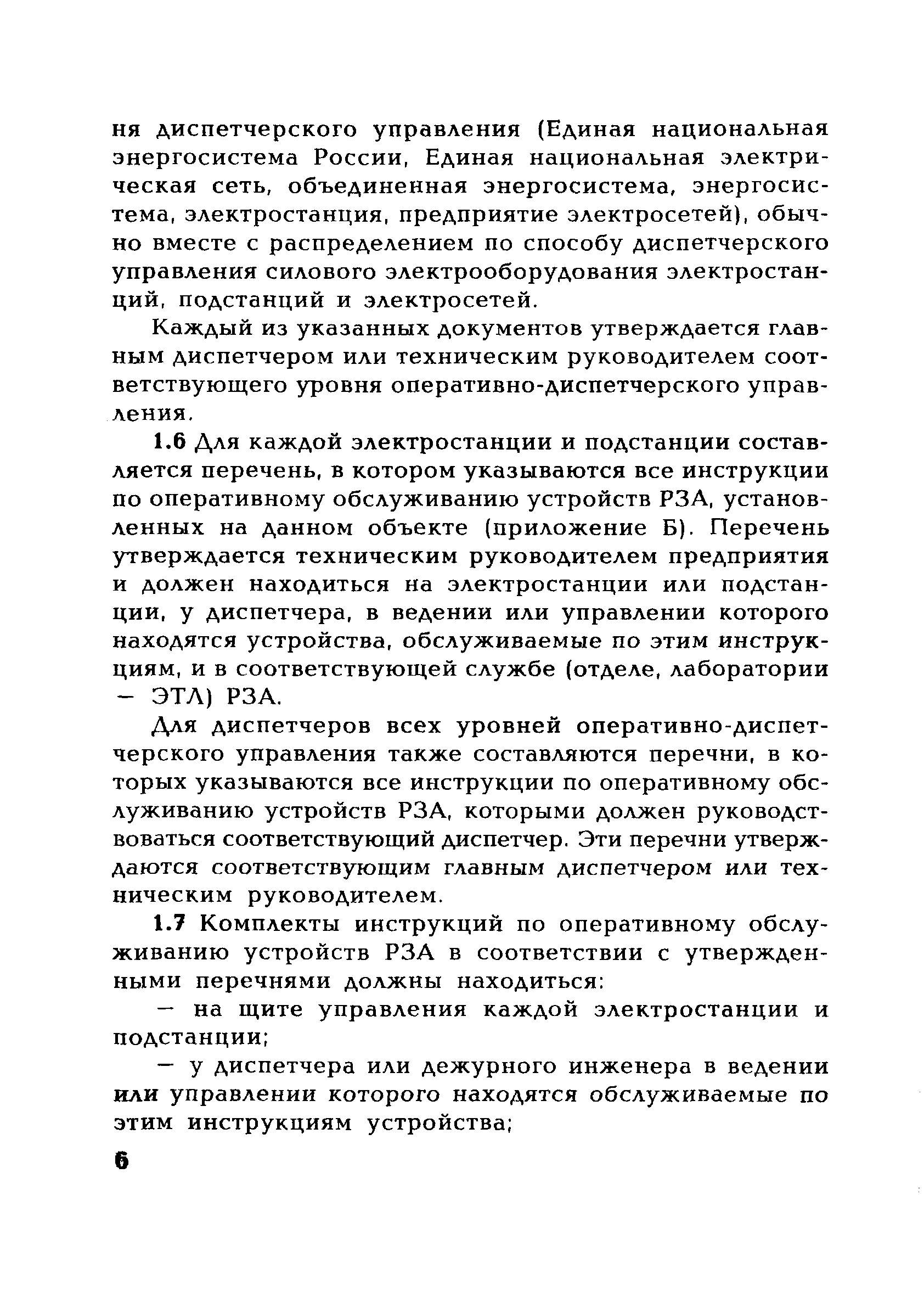 ня диспетчерского управления (Единая национальная энергосистема России, Единая национальная электрическая сеть, объединенная энергосистема, энергосистема, электростанция, предприятие электросетей), обычно вместе с распределением по способу диспетчерского управления силового электрооборудования электростанций, подстанций и электросетей.

Каждый из указанных документов утверждается главным диспетчером или техническим руководителем соответствующего уровня оперативно-диспетчерского управления.

1.6 Для каждой электростанции и подстанции составляется перечень, в котором указываются все инструкции по оперативному обслуживанию устройств РЗА, установленных на данном объекте (приложение Б). Перечень утверждается техническим руководителем предприятия и должен находиться на электростанции или подстанции, у диспетчера, в ведении или управлении которого находятся устройства, обслуживаемые по этим инструкциям, и в соответствующей службе (отделе, лаборатории — ЭТЛ) РЗА.

Для диспетчеров всех уровней оперативно-диспетчерского управления также составляются перечни, в которых указываются все инструкции по оперативному обслуживанию устройств РЗА, которыми должен руководствоваться соответствующий диспетчер. Эти перечни утверждаются соответствующим главным диспетчером или техническим руководителем.

1.7 Комплекты инструкций по оперативному обслуживанию устройств РЗА в соответствии с утвержденными перечнями должны находиться:

— на щите управления каждой электростанции и подстанции;

— у диспетчера или дежурного инженера в ведении или управлении которого находятся обслуживаемые по этим инструкциям устройства;

6